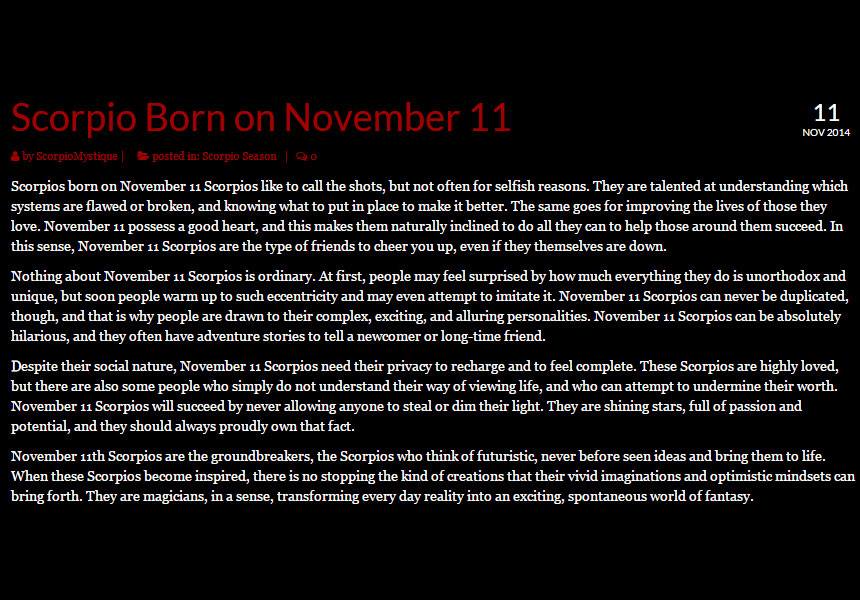 Scorpio Born on November 11

11
NOV 2014

by ScorpioMystique | posted in: Scorpio Season | 0

Scorpios born on November 11 Scorpios like to call the shots, but not often for selfish reasons. They are talented at understanding which systems are flawed or broken, and knowing what to put in place to make it better. The same goes for improving the lives of those they love. November 11 possess a good heart, and this makes them naturally inclined to do all they can to help those around them succeed. In this sense, November 11 Scorpios are the type of friends to cheer you up, even if they themselves are down.

Nothing about November 11 Scorpios is ordinary. At first, people may feel surprised by how much everything they do is unorthodox and unique, but soon people warm up to such eccentricity and may even attempt to imitate it. November 11 Scorpios can never be duplicated, though, and that is why people are drawn to their complex, exciting, and alluring personalities. November 11 Scorpios can be absolutely hilarious, and they often have adventure stories to tell a newcomer or long-time friend.

Despite their social nature, November 11 Scorpios need their privacy to recharge and to feel complete. These Scorpios are highly loved, but there are also some people who simply do not understand their way of viewing life, and who can attempt to undermine their worth. November 11 Scorpios will succeed by never allowing anyone to steal or dim their light. They are shining stars, full of passion and potential, and they should always proudly own that fact.

November 11th Scorpios are the groundbreakers, the Scorpios who think of futuristic, never before seen ideas and bring them to life. When these Scorpios become inspired, there is no stopping the kind of creations that their vivid imaginations and optimistic mindsets can bring forth. They are magicians, in a sense, transforming every day reality into an exciting, spontaneous world of fantasy.